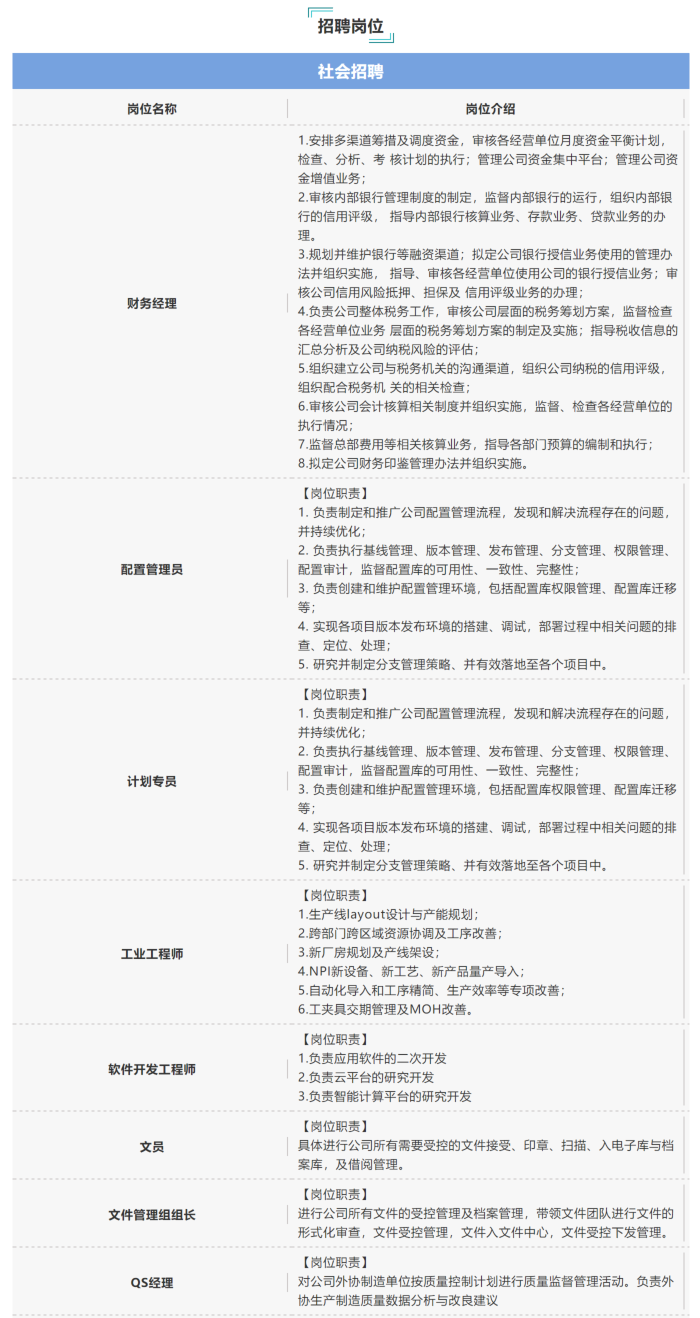 招聘岗位

社会招聘

| 岗位名称 | 岗位介绍 |
|---|---|
| 财务经理 | 1.安排多渠道筹措及调度资金，审核各经营单位月度资金平衡计划，检查、分析、考 核计划的执行；管理公司资金集中平台；管理公司资金增值业务；<br>2.审核内部银行管理制度的制定，监督内部银行的运行，组织内部银行的信用评级， 指导内部银行核算业务、存款业务、贷款业务的办理。<br>3.规划并维护银行等融资渠道；拟定公司银行授信业务使用的管理办法并组织实施， 指导、审核各经营单位使用公司的银行授信业务；审核公司信用风险抵押、担保及 信用评级业务的办理；<br>4.负责公司整体税务工作，审核公司层面的税务筹划方案，监督检查各经营单位业务 层面的税务筹划方案的制定及实施；指导税收信息的汇总分析及公司纳税风险的评估；<br>5.组织建立公司与税务机关的沟通渠道，组织公司纳税的信用评级，组织配合税务机 关的相关检查；<br>6.审核公司会计核算相关制度并组织实施，监督、检查各经营单位的执行情况；<br>7.监督总部费用等相关核算业务，指导各部门预算的编制和执行；<br>8.拟定公司财务印鉴管理办法并组织实施。 |
| 配置管理员 | 【岗位职责】<br>1. 负责制定和推广公司配置管理流程，发现和解决流程存在的问题，并持续优化；<br>2. 负责执行基线管理、版本管理、发布管理、分支管理、权限管理、配置审计，监督配置库的可用性、一致性、完整性；<br>3. 负责创建和维护配置管理环境，包括配置库权限管理、配置库迁移等；<br>4. 实现各项目版本发布环境的搭建、调试，部署过程中相关问题的排查、定位、处理；<br>5. 研究并制定分支管理策略、并有效落地至各个项目中。 |
| 计划专员 | 【岗位职责】<br>1. 负责制定和推广公司配置管理流程，发现和解决流程存在的问题，并持续优化；<br>2. 负责执行基线管理、版本管理、发布管理、分支管理、权限管理、配置审计，监督配置库的可用性、一致性、完整性；<br>3. 负责创建和维护配置管理环境，包括配置库权限管理、配置库迁移等；<br>4. 实现各项目版本发布环境的搭建、调试，部署过程中相关问题的排查、定位、处理；<br>5. 研究并制定分支管理策略、并有效落地至各个项目中。 |
| 工业工程师 | 【岗位职责】<br>1.生产线layout设计与产能规划；<br>2.跨部门跨区域资源协调及工序改善；<br>3.新厂房规划及产线架设；<br>4.NPI新设备、新工艺、新产品量产导入；<br>5.自动化导入和工序精简、生产效率等专项改善；<br>6.工夹具交期管理及MOH改善。 |
| 软件开发工程师 | 【岗位职责】<br>1.负责应用软件的二次开发<br>2.负责云平台的研究开发<br>3.负责智能计算平台的研究开发 |
| 文员 | 【岗位职责】<br>具体进行公司所有需要受控的文件接受、印章、扫描、入电子库与档案库，及借阅管理。 |
| 文件管理组组长 | 【岗位职责】<br>进行公司所有文件的受控管理及档案管理，带领文件团队进行文件的形式化审查，文件受控管理，文件入文件中心，文件受控下发管理。 |
| QS经理 | 【岗位职责】<br>对公司外协制造单位按质量控制计划进行质量监督管理活动。负责外协生产制造质量数据分析与改良建议 |